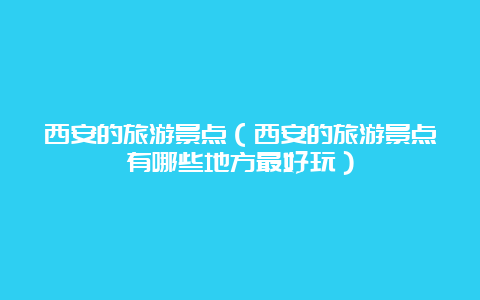 西安的旅游景点（西安的旅游景点有哪些地方最好玩）